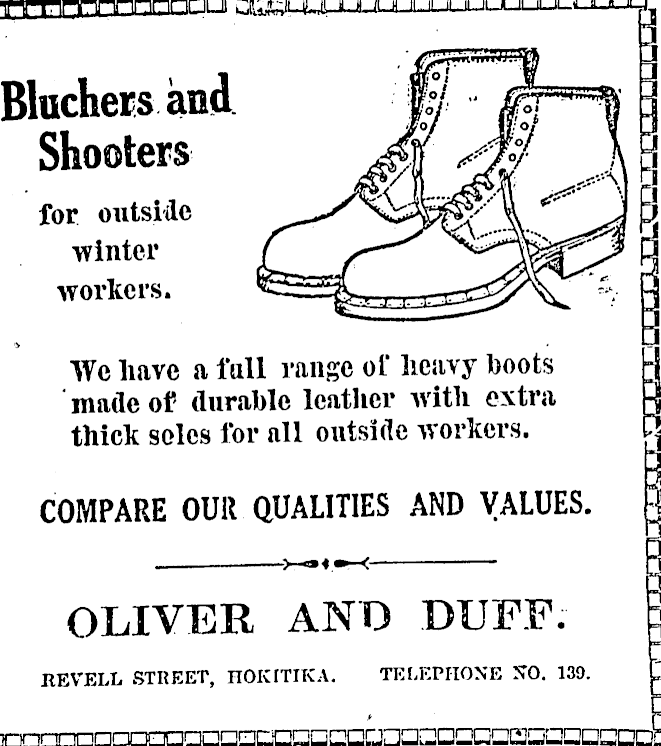 Bluchers and Shooters

for outside winter workers.

We have a full range of heavy boots made of durable leather with extra thick soles for all outside workers.

COMPARE OUR QUALITIES AND VALUES.

OLIVER AND DUFF.

REVELL STREET, HOKITIKA. TELEPHONE NO. 139.